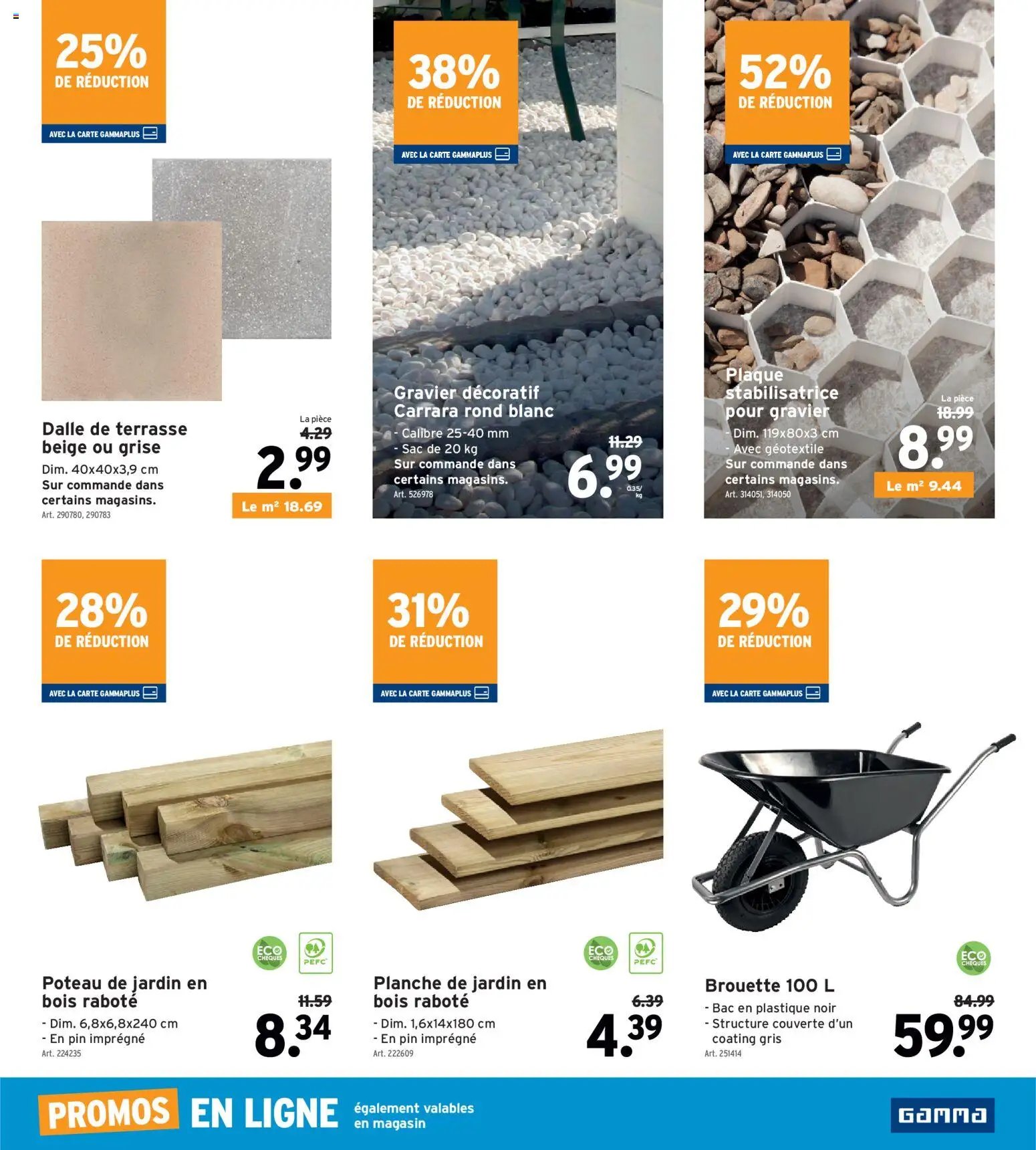 25%
DE RÉDUCTION
AVEC LA CARTE GAMMAPLUS

Dalle de terrasse beige ou grise
Dim. 40x40x3,9 cm
Sur commande dans certains magasins.
Art. 290780, 290783

La pièce
4.29
2.99
Le m² 18.69

38%
DE RÉDUCTION
AVEC LA CARTE GAMMAPLUS

Gravier décoratif Carrara rond blanc
- Calibre 25-40 mm
- Sac de 20 kg
Sur commande dans certains magasins.
Art. 526978

11.29
6.99
0.35/kg

52%
DE RÉDUCTION
AVEC LA CARTE GAMMAPLUS

Plaque stabilisatrice pour gravier
- Dim. 119x80x3 cm
- Avec géotextile
Sur commande dans certains magasins.
Art. 314051, 314050

La pièce
18.99
8.99
Le m² 9.44

28%
DE RÉDUCTION
AVEC LA CARTE GAMMAPLUS

ECO CHEQUES
PEFC

Poteau de jardin en bois raboté
- Dim. 6,8x6,8x240 cm
- En pin imprégné
Art. 224235

11.59
8.34

31%
DE RÉDUCTION
AVEC LA CARTE GAMMAPLUS

ECO CHEQUES
PEFC

Planche de jardin en bois raboté
- Dim. 1,6x14x180 cm
- En pin imprégné
Art. 222609

6.39
4.39

29%
DE RÉDUCTION
AVEC LA CARTE GAMMAPLUS

ECO CHEQUES

Brouette 100 L
- Bac en plastique noir
- Structure couverte d'un coating gris
Art. 251414

84.99
59.99

PROMOS EN LIGNE également valables en magasin

GAMMA